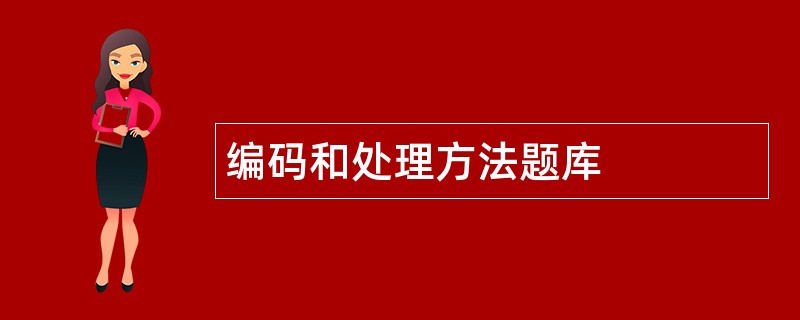 编码和处理方法题库